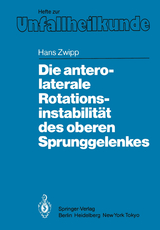 Hefte zur
Unfallheilkunde

Hans Zwipp

Die anterolaterale Rotationsinstabilität des oberen Sprunggelenkes

Springer-Verlag
Berlin Heidelberg New York Tokyo